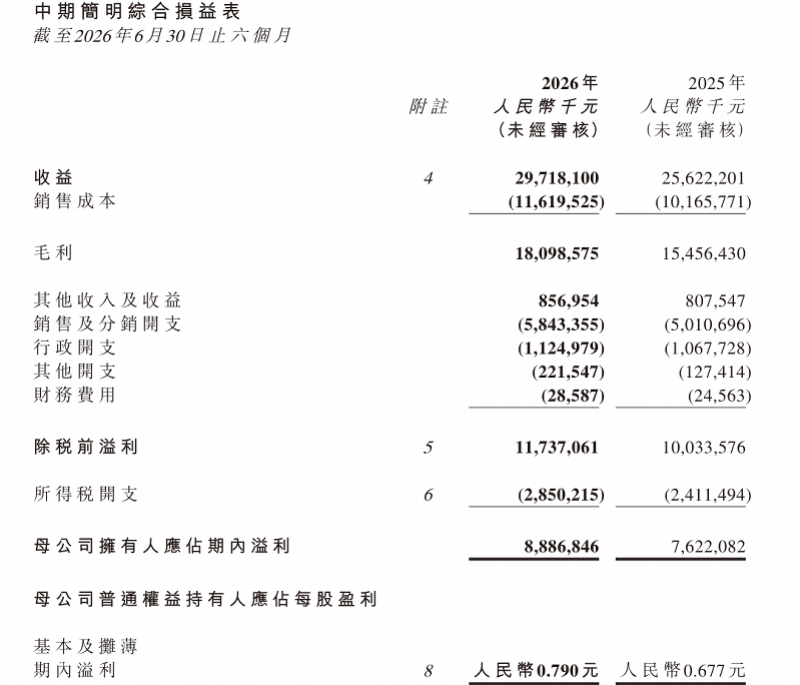 中期簡明綜合損益表
截至2026年6月30日止六個月

| | 附註 | 2026年 人民幣千元 (未經審核) | 2025年 人民幣千元 (未經審核) |
|---|---|---|---|
| 收益 | 4 | 29,718,100 | 25,622,201 |
| 銷售成本 | | (11,619,525) | (10,165,771) |
| 毛利 | | 18,098,575 | 15,456,430 |
| 其他收入及收益 | | 856,954 | 807,547 |
| 銷售及分銷開支 | | (5,843,355) | (5,010,696) |
| 行政開支 | | (1,124,979) | (1,067,728) |
| 其他開支 | | (221,547) | (127,414) |
| 財務費用 | | (28,587) | (24,563) |
| 除稅前溢利 | 5 | 11,737,061 | 10,033,576 |
| 所得稅開支 | 6 | (2,850,215) | (2,411,494) |
| 母公司擁有人應佔期內溢利 | | 8,886,846 | 7,622,082 |
| 母公司普通權益持有人應佔每股盈利 | | | |
| 基本及攤薄 期內溢利 | 8 | 人民幣0.790元 | 人民幣0.677元 |